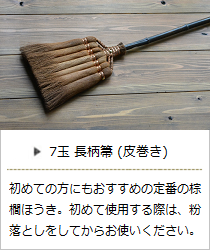 7玉 長柄箒 (皮巻き)

初めての方にもおすすめの定番の棕櫚ほうき。初めて使用する際は、粉落としをしてからお使いください。